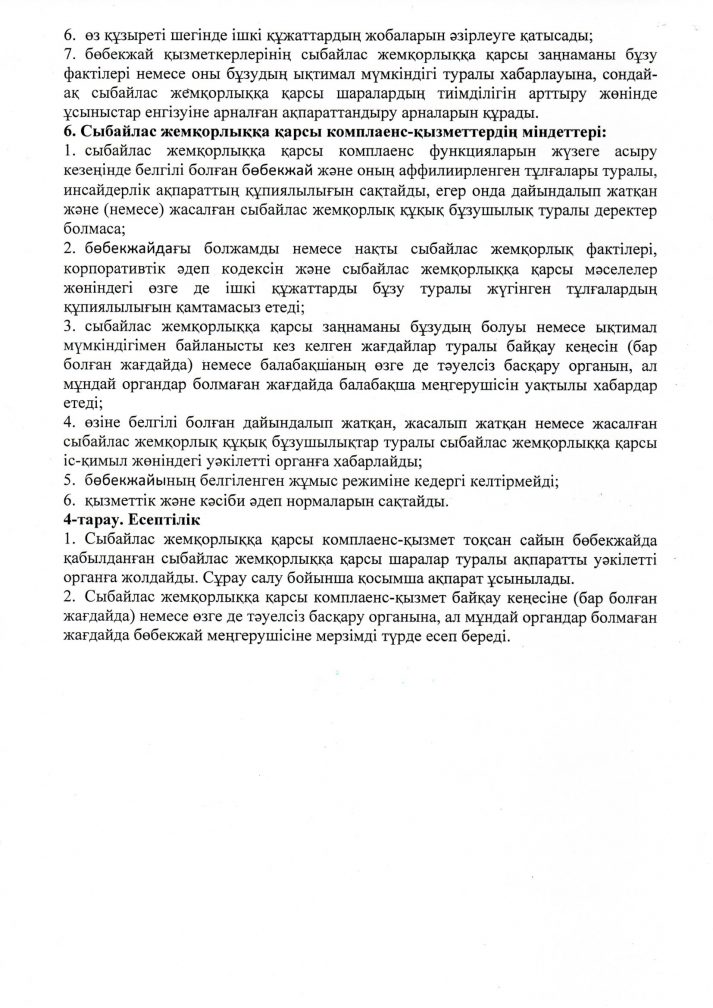 6. өз құзыреті шегінде ішкі құжаттардың жобаларын әзірлеуге қатысады;
7. бөбекжай қызметкерлерінің сыбайлас жемқорлыққа қарсы заңнаманы бұзу фактілері немесе оны бұзудың ықтимал мүмкіндігі туралы хабарлауына, сондай-ақ сыбайлас жемқорлыққа қарсы шаралардың тиімділігін арттыру жөнінде ұсыныстар енгізуіне арналған ақпараттандыру арналарын құрады.
6. Сыбайлас жемқорлыққа қарсы комплаенс-қызметтердің міндеттері:
1. сыбайлас жемқорлыққа қарсы комплаенс функцияларын жүзеге асыру кезеңінде белгілі болған бөбекжай және оның аффилиирленген тұлғалары туралы, инсайдерлік ақпараттың құпиялылығын сақтайды, егер онда дайындалып жатқан және (немесе) жасалған сыбайлас жемқорлық құқық бұзушылық туралы деректер болмаса;
2. бөбекжайдағы болжамды немесе нақты сыбайлас жемқорлық фактілері, корпоративтік әдеп кодексін және сыбайлас жемқорлыққа қарсы мәселелер жөніндегі өзге де ішкі құжаттарды бұзу туралы жүгінген тұлғалардың құпиялылығын қамтамасыз етеді;
3. сыбайлас жемқорлыққа қарсы заңнаманы бұзудың болуы немесе ықтимал мүмкіндігімен байланысты кез келген жағдайлар туралы байқау кеңесін (бар болған жағдайда) немесе балабақшаның өзге де тәуелсіз басқару органын, ал мұндай органдар болмаған жағдайда балабақша меңгерушісін уақтылы хабардар етеді;
4. өзіне белгілі болған дайындалып жатқан, жасалып жатқан немесе жасалған сыбайлас жемқорлық құқық бұзушылықтар туралы сыбайлас жемқорлыққа қарсы іс-қимыл жөніндегі уәкілетті органға хабарлайды;
5. бөбекжайының белгіленген жұмыс режиміне кедергі келтірмейді;
6. қызметтік және кәсіби әдеп нормаларын сақтайды.
4-тарау. Есептілік
1. Сыбайлас жемқорлыққа қарсы комплаенс-қызмет тоқсан сайын бөбекжайда қабылданған сыбайлас жемқорлыққа қарсы шаралар туралы ақпаратты уәкілетті органға жолдайды. Сұрау салу бойынша қосымша ақпарат ұсынылады.
2. Сыбайлас жемқорлыққа қарсы комплаенс-қызмет байқау кеңесіне (бар болған жағдайда) немесе өзге де тәуелсіз басқару органына, ал мұндай органдар болмаған жағдайда бөбекжай меңгерушісіне мерзімді түрде есеп береді.